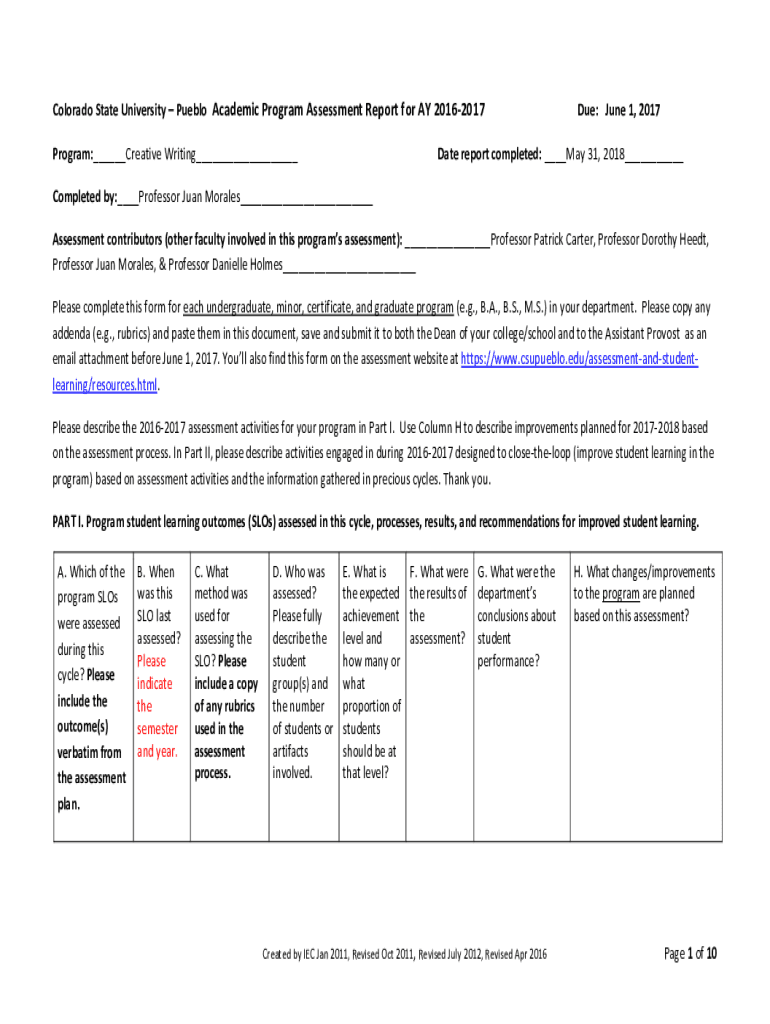 Colorado State University – Pueblo Academic Program Assessment Report for AY 2016-2017 Due: June 1, 2017

Program:_____Creative Writing________________ Date report completed: ___May 31, 2018_________

Completed by:___Professor Juan Morales_____________________

Assessment contributors (other faculty involved in this program's assessment): ______________Professor Patrick Carter, Professor Dorothy Heedt, Professor Juan Morales, & Professor Danielle Holmes_____________________

Please complete this form for each undergraduate, minor, certificate, and graduate program (e.g., B.A., B.S., M.S.) in your department. Please copy any addenda (e.g., rubrics) and paste them in this document, save and submit it to both the Dean of your college/school and to the Assistant Provost as an email attachment before June 1, 2017. You'll also find this form on the assessment website at https://www.csupueblo.edu/assessment-and-student-learning/resources.html.

Please describe the 2016-2017 assessment activities for your program in Part I. Use Column H to describe improvements planned for 2017-2018 based on the assessment process. In Part II, please describe activities engaged in during 2016-2017 designed to close-the-loop (improve student learning in the program) based on assessment activities and the information gathered in precious cycles. Thank you.

PART I. Program student learning outcomes (SLOs) assessed in this cycle, processes, results, and recommendations for improved student learning.

| A. Which of the program SLOs were assessed during this cycle? Please include the outcome(s) verbatim from the assessment plan. | B. When was this SLO last assessed? Please indicate the semester and year. | C. What method was used for assessing the SLO? Please include a copy of any rubrics used in the assessment process. | D. Who was assessed? Please fully describe the student group(s) and the number of students or artifacts involved. | E. What is the expected achievement level and how many or what proportion of students should be at that level? | F. What were the results of the assessment? | G. What were the department's conclusions about student performance? | H. What changes/improvements to the program are planned based on this assessment? |
|---|---|---|---|---|---|---|---|

Created by IEC Jan 2011, Revised Oct 2011, Revised July 2012, Revised Apr 2016

Page 1 of 10